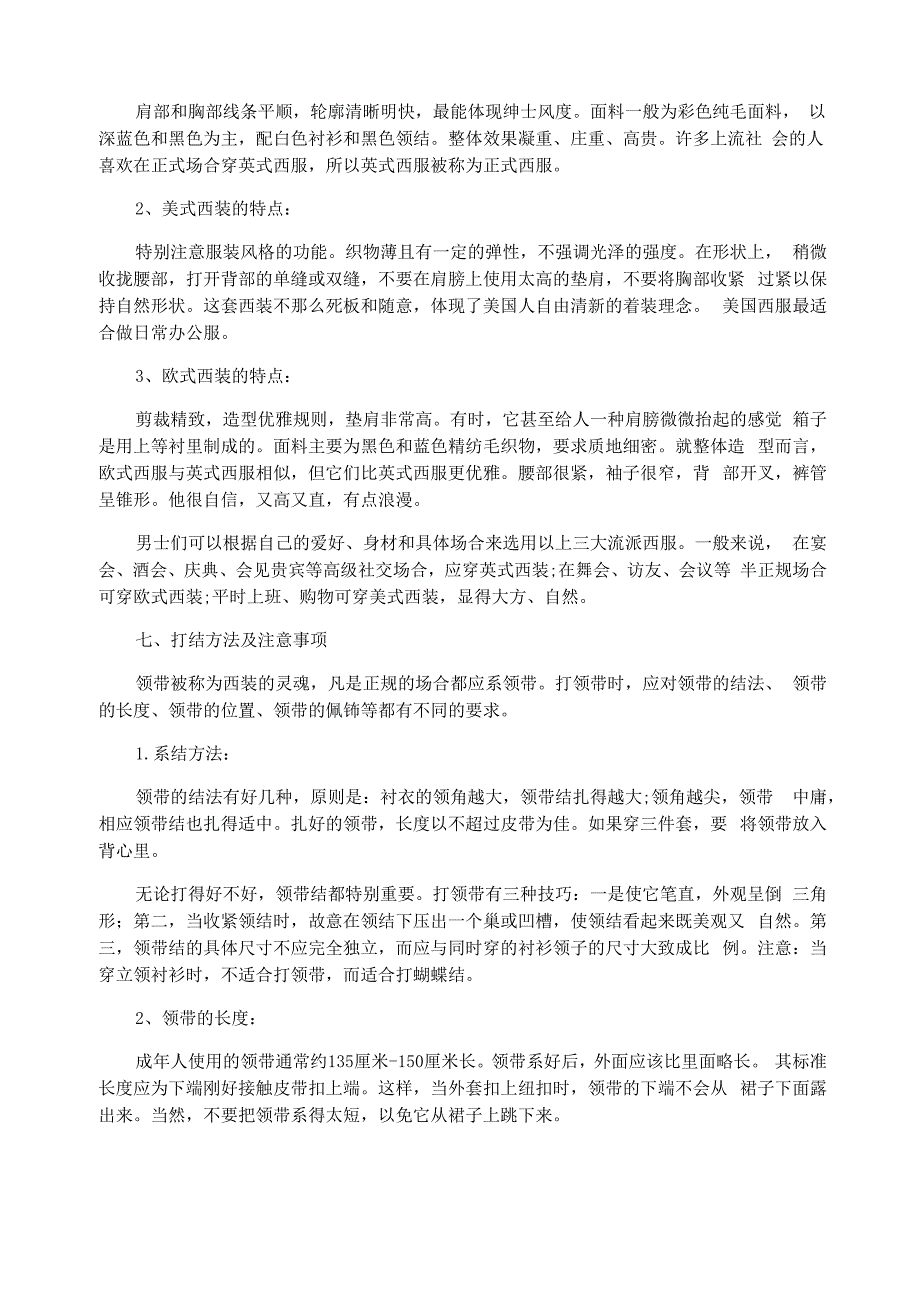 肩部和胸部线条平顺，轮廓清晰明快，最能体现绅士风度。面料一般为彩色纯毛面料， 以深蓝色和黑色为主，配白色衬衫和黑色领结。整体效果凝重、庄重、高贵。许多上流社 会的人喜欢在正式场合穿英式西服，所以英式西服被称为正式西服。

2、美式西装的特点：

特别注意服装风格的功能。织物薄且有一定的弹性，不强调光泽的强度。在形状上， 稍微收拢腰部，打开背部的单缝或双缝，不要在肩膀上使用太高的垫肩，不要将胸部收紧 过紧以保持自然形状。这套西装不那么死板和随意，体现了美国人自由清新的着装理念。 美国西服最适合做日常办公服。

3、欧式西装的特点：

剪裁精致，造型优雅规则，垫肩非常高。有时，它甚至给人一种肩膀微微抬起的感觉 箱子是用上等衬里制成的。面料主要为黑色和蓝色精纺毛织物，要求质地细密。就整体造 型而言，欧式西服与英式西服相似，但它们比英式西服更优雅。腰部很紧，袖子很窄，背 部开叉，裤管呈锥形。他很自信，又高又直，有点浪漫。

男士们可以根据自己的爱好、身材和具体场合来选用以上三大流派西服。一般来说， 在宴会、酒会、庆典、会见贵宾等高级社交场合，应穿英式西装;在舞会、访友、会议等 半正规场合可穿欧式西装;平时上班、购物可穿美式西装，显得大方、自然。

七、打结方法及注意事项

领带被称为西装的灵魂，凡是正规的场合都应系领带。打领带时，应对领带的结法、 领带的长度、领带的位置、领带的佩饰等都有不同的要求。

1.系结方法：

领带的结法有好几种，原则是：衬衣的领角越大，领带结扎得越大;领角越尖，领带 中庸，相应领带结也扎得适中。扎好的领带，长度以不超过皮带为佳。如果穿三件套，要 将领带放入背心里。

无论打得好不好，领带结都特别重要。打领带有三种技巧：一是使它笔直，外观呈倒 三角形；第二，当收紧领结时，故意在领结下压出一个巢或凹槽，使领结看起来既美观又 自然。第三，领带结的具体尺寸不应完全独立，而应与同时穿的衬衫领子的尺寸大致成比 例。注意：当穿立领衬衫时，不适合打领带，而适合打蝴蝶结。

2、领带的长度：

成年人使用的领带通常约135厘米-150厘米长。领带系好后，外面应该比里面略长。 其标准长度应为下端刚好接触皮带扣上端。这样，当外套扣上纽扣时，领带的下端不会从 裙子下面露出来。当然，不要把领带系得太短，以免它从裙子上跳下来。